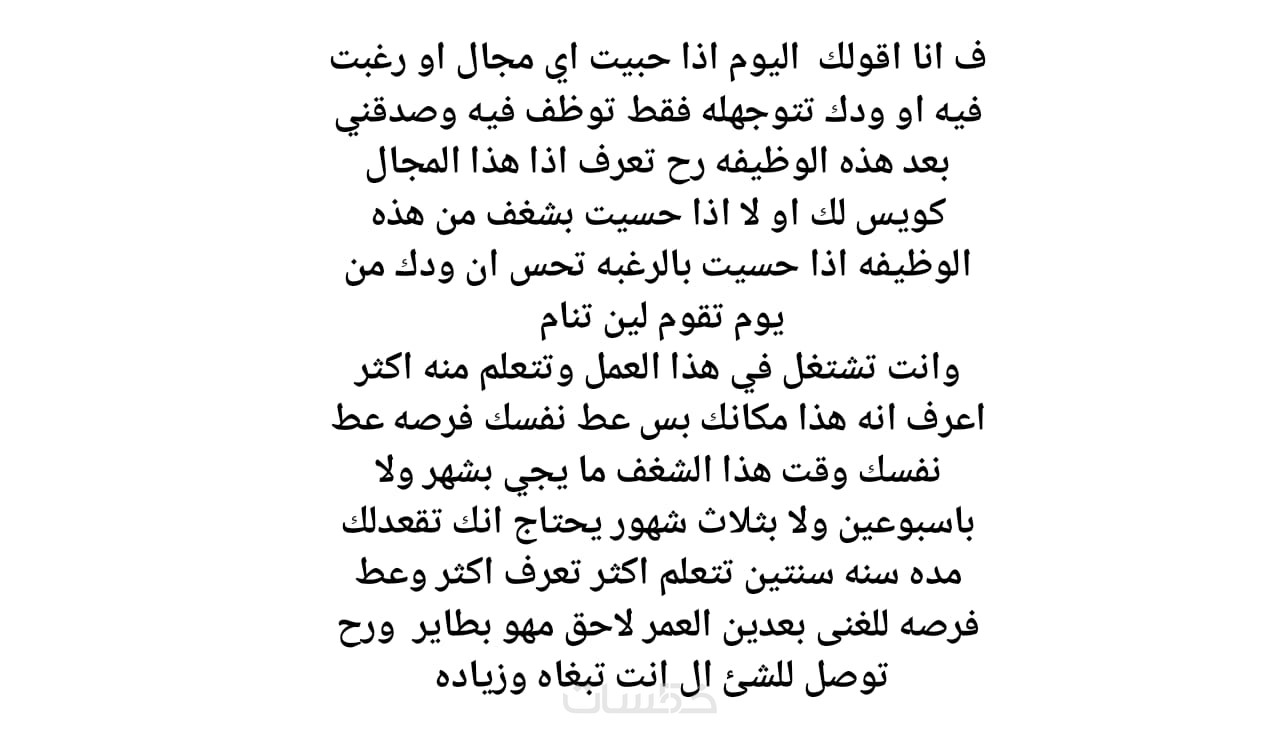 ف انا اقولك اليوم اذا حبيت اي مجال او رغبت فيه او ودك تتوجهله فقط توظف فيه وصدقني بعد هذه الوظيفه رح تعرف اذا هذا المجال كويس لك او لا اذا حسيت بشغف من هذه الوظيفه اذا حسيت بالرغبه تحس ان ودك من يوم تقوم لين تنام

وانت تشتغل في هذا العمل وتتعلم منه اكثر اعرف انه هذا مكانك بس عط نفسك فرصه عط نفسك وقت هذا الشغف ما يجي بشهر ولا باسبوعين ولا بثلاث شهور يحتاج انك تقعدلك مده سنه سنتين تتعلم اكثر تعرف اكثر وعط فرصه للغنى بعدين العمر لاحق مهو بطاير ورح توصل للشئ ال انت تبغاه وزياده

خمسات